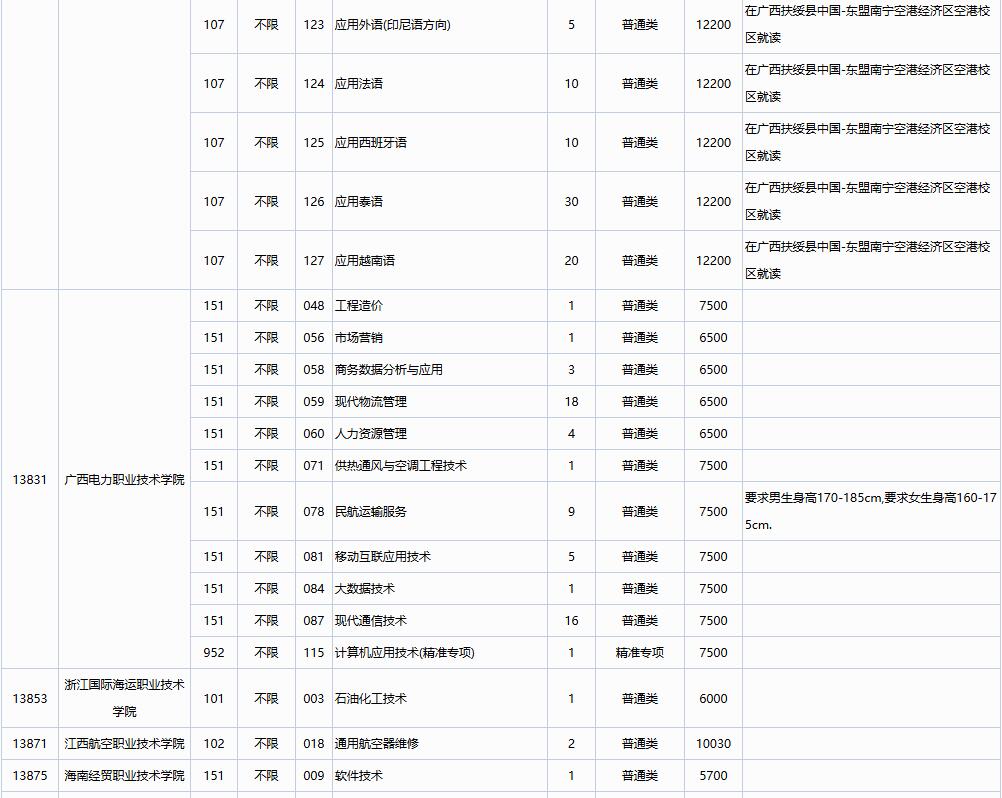 |  |  | 107 | 不限 | 123 | 应用外语(印尼语方向) | 5 | 普通类 | 12200 | 在广西扶绥县中国-东盟南宁空港经济区空港校区就读 |
|---|---|---|---|---|---|---|---|---|---|
|  |  | 107 | 不限 | 124 | 应用法语 | 10 | 普通类 | 12200 | 在广西扶绥县中国-东盟南宁空港经济区空港校区就读 |
|  |  | 107 | 不限 | 125 | 应用西班牙语 | 10 | 普通类 | 12200 | 在广西扶绥县中国-东盟南宁空港经济区空港校区就读 |
|  |  | 107 | 不限 | 126 | 应用泰语 | 30 | 普通类 | 12200 | 在广西扶绥县中国-东盟南宁空港经济区空港校区就读 |
|  |  | 107 | 不限 | 127 | 应用越南语 | 20 | 普通类 | 12200 | 在广西扶绥县中国-东盟南宁空港经济区空港校区就读 |
| 13831 | 广西电力职业技术学院 | 151 | 不限 | 048 | 工程造价 | 1 | 普通类 | 7500 |  |
|  |  | 151 | 不限 | 056 | 市场营销 | 1 | 普通类 | 6500 |  |
|  |  | 151 | 不限 | 058 | 商务数据分析与应用 | 3 | 普通类 | 6500 |  |
|  |  | 151 | 不限 | 059 | 现代物流管理 | 18 | 普通类 | 6500 |  |
|  |  | 151 | 不限 | 060 | 人力资源管理 | 4 | 普通类 | 6500 |  |
|  |  | 151 | 不限 | 071 | 供热通风与空调工程技术 | 1 | 普通类 | 7500 |  |
|  |  | 151 | 不限 | 078 | 民航运输服务 | 9 | 普通类 | 7500 | 要求男生身高170-185cm,要求女生身高160-175cm. |
|  |  | 151 | 不限 | 081 | 移动互联应用技术 | 5 | 普通类 | 7500 |  |
|  |  | 151 | 不限 | 084 | 大数据技术 | 1 | 普通类 | 7500 |  |
|  |  | 151 | 不限 | 087 | 现代通信技术 | 16 | 普通类 | 7500 |  |
|  |  | 952 | 不限 | 115 | 计算机应用技术(精准专项) | 1 | 精准专项 | 7500 |  |
| 13853 | 浙江国际海运职业技术学院 | 101 | 不限 | 003 | 石油化工技术 | 1 | 普通类 | 6000 |  |
| 13871 | 江西航空职业技术学院 | 102 | 不限 | 018 | 通用航空器维修 | 2 | 普通类 | 10030 |  |
| 13875 | 海南经贸职业技术学院 | 151 | 不限 | 009 | 软件技术 | 1 | 普通类 | 5700 |  |